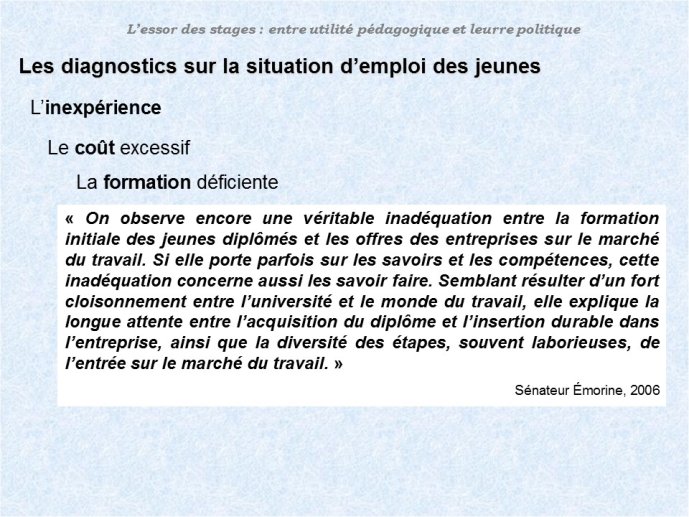 L'essor des stages : entre utilité pédagogique et leurre politique

Les diagnostics sur la situation d'emploi des jeunes

L'inexpérience

Le coût excessif

La formation déficiente

« On observe encore une véritable inadéquation entre la formation initiale des jeunes diplômés et les offres des entreprises sur le marché du travail. Si elle porte parfois sur les savoirs et les compétences, cette inadéquation concerne aussi les savoir faire. Semblant résulter d'un fort cloisonnement entre l'université et le monde du travail, elle explique la longue attente entre l'acquisition du diplôme et l'insertion durable dans l'entreprise, ainsi que la diversité des étapes, souvent laborieuses, de l'entrée sur le marché du travail. »

Sénateur Émorine, 2006